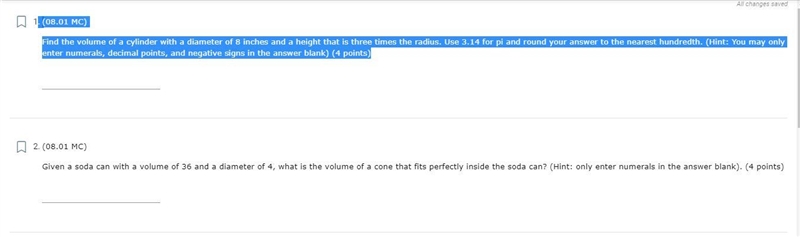 All changes saved

1. (08.01 MC)

Find the volume of a cylinder with a diameter of 8 inches and a height that is three times the radius. Use 3.14 for pi and round your answer to the nearest hundredth. (Hint: You may only enter numerals, decimal points, and negative signs in the answer blank) (4 points)

2. (08.01 MC)

Given a soda can with a volume of 36 and a diameter of 4, what is the volume of a cone that fits perfectly inside the soda can? (Hint: only enter numerals in the answer blank). (4 points)